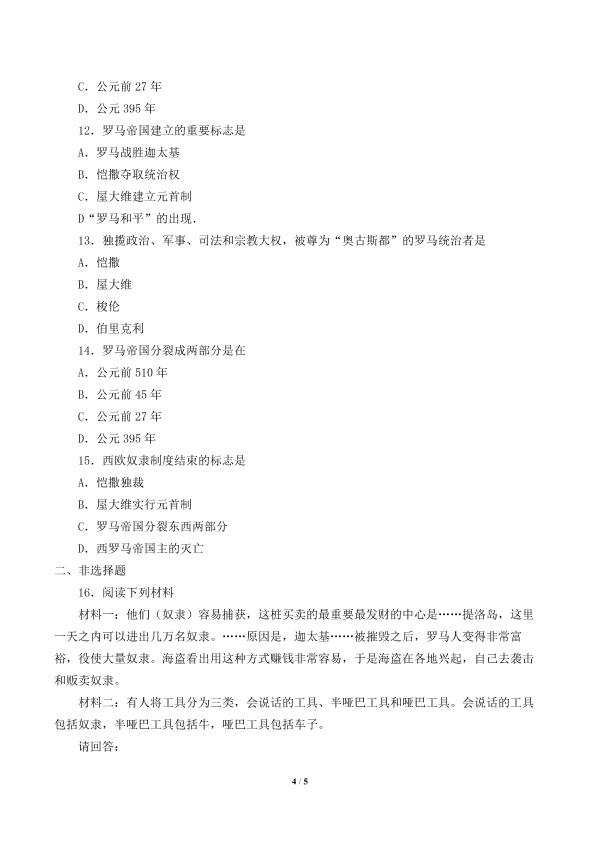 C．公元前 27 年

D．公元 395 年

12．罗马帝国建立的重要标志是

A．罗马战胜迦太基

B．恺撒夺取统治权

C．屋大维建立元首制

D“罗马和平”的出现.

13．独揽政治、军事、司法和宗教大权，被尊为“奥古斯都”的罗马统治者是

A．恺撒

B．屋大维

C．梭伦

D．伯里克利

14．罗马帝国分裂成两部分是在

A．公元前 510 年

B．公元前 45 年

C．公元前 27 年

D．公元 395 年

15．西欧奴隶制度结束的标志是

A．恺撒独裁

B．屋大维实行元首制

C．罗马帝国分裂东西两部分

D．西罗马帝国主的灭亡

二、非选择题

16．阅读下列材料

材料一：他们（奴隶）容易捕获，这桩买卖的最重要最发财的中心是……提洛岛，这里一天之内可以进出几万名奴隶。……原因是，迦太基……被摧毁之后，罗马人变得非常富裕，役使大量奴隶。海盗看出用这种方式赚钱非常容易，于是海盗在各地兴起，自己去袭击和贩卖奴隶。

材料二：有人将工具分为三类，会说话的工具、半哑巴工具和哑巴工具。会说话的工具包括奴隶，半哑巴工具包括牛，哑巴工具包括车子。

请回答：

4 / 5